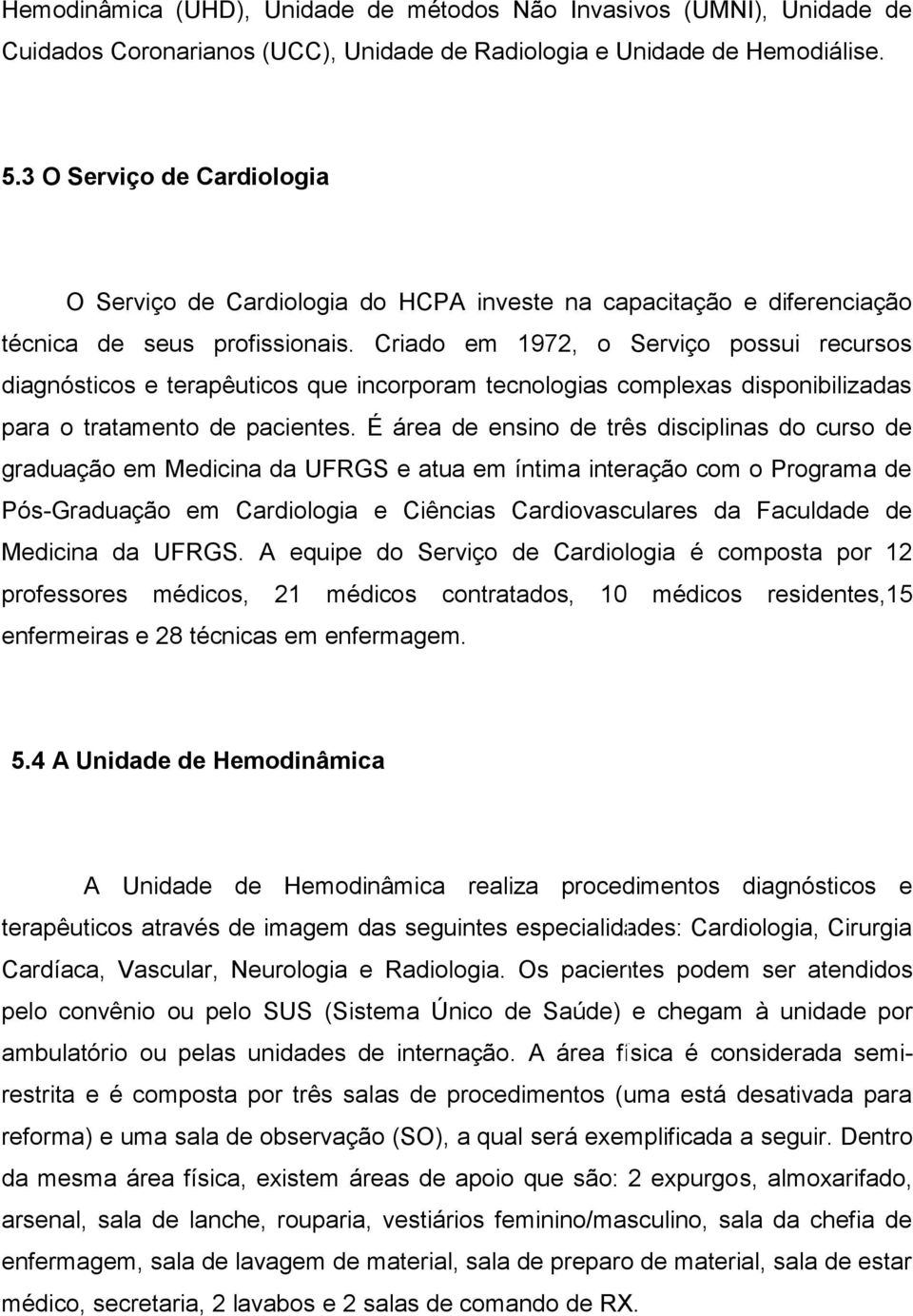 Hemodinâmica (UHD), Unidade de métodos Não Invasivos (UMNI), Unidade de Cuidados Coronarianos (UCC), Unidade de Radiologia e Unidade de Hemodiálise.

5.3 O Serviço de Cardiologia

O Serviço de Cardiologia do HCPA investe na capacitação e diferenciação técnica de seus profissionais. Criado em 1972, o Serviço possui recursos diagnósticos e terapêuticos que incorporam tecnologias complexas disponibilizadas para o tratamento de pacientes. É área de ensino de três disciplinas do curso de graduação em Medicina da UFRGS e atua em íntima interação com o Programa de Pós-Graduação em Cardiologia e Ciências Cardiovasculares da Faculdade de Medicina da UFRGS. A equipe do Serviço de Cardiologia é composta por 12 professores médicos, 21 médicos contratados, 10 médicos residentes,15 enfermeiras e 28 técnicas em enfermagem.

5.4 A Unidade de Hemodinâmica

A Unidade de Hemodinâmica realiza procedimentos diagnósticos e terapêuticos através de imagem das seguintes especialidades: Cardiologia, Cirurgia Cardíaca, Vascular, Neurologia e Radiologia. Os pacientes podem ser atendidos pelo convênio ou pelo SUS (Sistema Único de Saúde) e chegam à unidade por ambulatório ou pelas unidades de internação. A área física é considerada semi-restrita e é composta por três salas de procedimentos (uma está desativada para reforma) e uma sala de observação (SO), a qual será exemplificada a seguir. Dentro da mesma área física, existem áreas de apoio que são: 2 expurgos, almoxarifado, arsenal, sala de lanche, rouparia, vestiários feminino/masculino, sala da chefia de enfermagem, sala de lavagem de material, sala de preparo de material, sala de estar médico, secretaria, 2 lavabos e 2 salas de comando de RX.